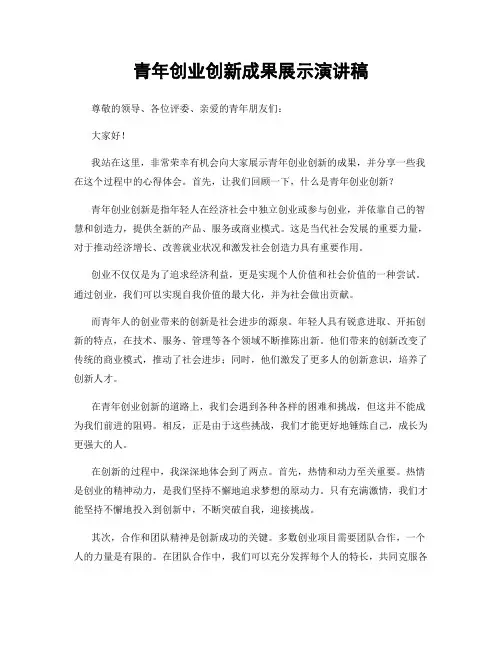 青年创业创新成果展示演讲稿

尊敬的领导、各位评委、亲爱的青年朋友们：

大家好！

我站在这里，非常荣幸有机会向大家展示青年创业创新的成果，并分享一些我在这个过程中的心得体会。首先，让我们回顾一下，什么是青年创业创新？

青年创业创新是指年轻人在经济社会中独立创业或参与创业，并依靠自己的智慧和创造力，提供全新的产品、服务或商业模式。这是当代社会发展的重要力量，对于推动经济增长、改善就业状况和激发社会创造力具有重要作用。

创业不仅仅是为了追求经济利益，更是实现个人价值和社会价值的一种尝试。通过创业，我们可以实现自我价值的最大化，并为社会做出贡献。

而青年人的创业带来的创新是社会进步的源泉。年轻人具有锐意进取、开拓创新的特点，在技术、服务、管理等各个领域不断推陈出新。他们带来的创新改变了传统的商业模式，推动了社会进步；同时，他们激发了更多人的创新意识，培养了创新人才。

在青年创业创新的道路上，我们会遇到各种各样的困难和挑战，但这并不能成为我们前进的阻碍。相反，正是由于这些挑战，我们才能更好地锤炼自己，成长为更强大的人。

在创新的过程中，我深深地体会到了两点。首先，热情和动力至关重要。热情是创业的精神动力，是我们坚持不懈地追求梦想的原动力。只有充满激情，我们才能坚持不懈地投入到创新中，不断突破自我，迎接挑战。

其次，合作和团队精神是创新成功的关键。多数创业项目需要团队合作，一个人的力量是有限的。在团队合作中，我们可以充分发挥每个人的特长，共同克服各